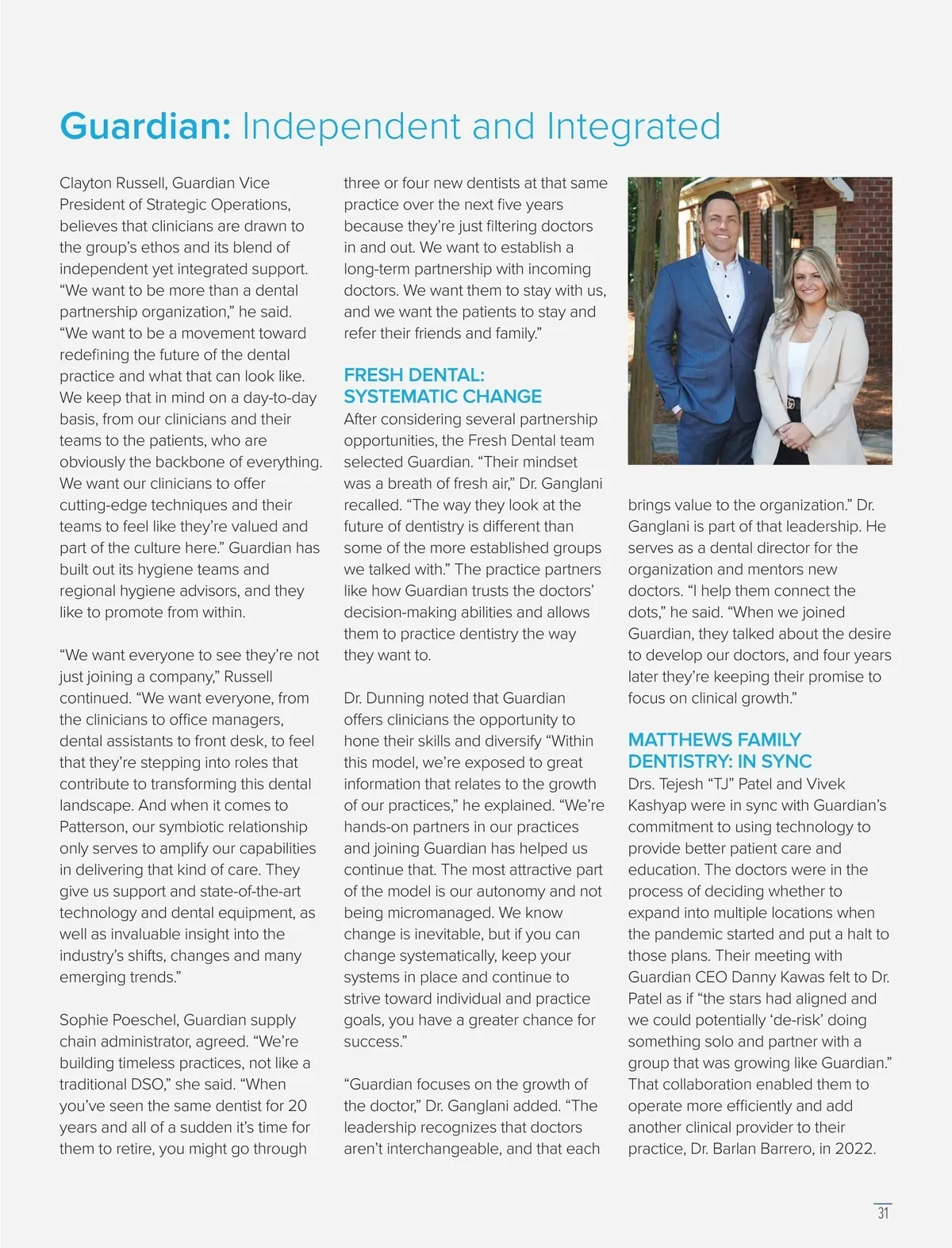 Guardian: Independent and Integrated

Clayton Russell, Guardian Vice President of Strategic Operations, believes that clinicians are drawn to the group's ethos and its blend of independent yet integrated support. "We want to be more than a dental partnership organization," he said. "We want to be a movement toward redefining the future of the dental practice and what that can look like. We keep that in mind on a day-to-day basis, from our clinicians and their teams to the patients, who are obviously the backbone of everything. We want our clinicians to offer cutting-edge techniques and their teams to feel like they're valued and part of the culture here." Guardian has built out its hygiene teams and regional hygiene advisors, and they like to promote from within.

"We want everyone to see they're not just joining a company," Russell continued. "We want everyone, from the clinicians to office managers, dental assistants to front desk, to feel that they're stepping into roles that contribute to transforming this dental landscape. And when it comes to Patterson, our symbiotic relationship only serves to amplify our capabilities in delivering that kind of care. They give us support and state-of-the-art technology and dental equipment, as well as invaluable insight into the industry's shifts, changes and many emerging trends."

Sophie Poeschel, Guardian supply chain administrator, agreed. "We're building timeless practices, not like a traditional DSO," she said. "When you've seen the same dentist for 20 years and all of a sudden it's time for them to retire, you might go through three or four new dentists at that same practice over the next five years because they're just filtering doctors in and out. We want to establish a long-term partnership with incoming doctors. We want them to stay with us, and we want the patients to stay and refer their friends and family."

FRESH DENTAL: SYSTEMATIC CHANGE
After considering several partnership opportunities, the Fresh Dental team selected Guardian. "Their mindset was a breath of fresh air," Dr. Ganglani recalled. "The way they look at the future of dentistry is different than some of the more established groups we talked with." The practice partners like how Guardian trusts the doctors' decision-making abilities and allows them to practice dentistry the way they want to.

Dr. Dunning noted that Guardian offers clinicians the opportunity to hone their skills and diversify "Within this model, we're exposed to great information that relates to the growth of our practices," he explained. "We're hands-on partners in our practices and joining Guardian has helped us continue that. The most attractive part of the model is our autonomy and not being micromanaged. We know change is inevitable, but if you can change systematically, keep your systems in place and continue to strive toward individual and practice goals, you have a greater chance for success."

"Guardian focuses on the growth of the doctor," Dr. Ganglani added. "The leadership recognizes that doctors aren't interchangeable, and that each brings value to the organization." Dr. Ganglani is part of that leadership. He serves as a dental director for the organization and mentors new doctors. "I help them connect the dots," he said. "When we joined Guardian, they talked about the desire to develop our doctors, and four years later they're keeping their promise to focus on clinical growth."

MATTHEWS FAMILY DENTISTRY: IN SYNC
Drs. Tejesh "TJ" Patel and Vivek Kashyap were in sync with Guardian's commitment to using technology to provide better patient care and education. The doctors were in the process of deciding whether to expand into multiple locations when the pandemic started and put a halt to those plans. Their meeting with Guardian CEO Danny Kawas felt to Dr. Patel as if "the stars had aligned and we could potentially 'de-risk' doing something solo and partner with a group that was growing like Guardian." That collaboration enabled them to operate more efficiently and add another clinical provider to their practice, Dr. Barlan Barrero, in 2022.

31